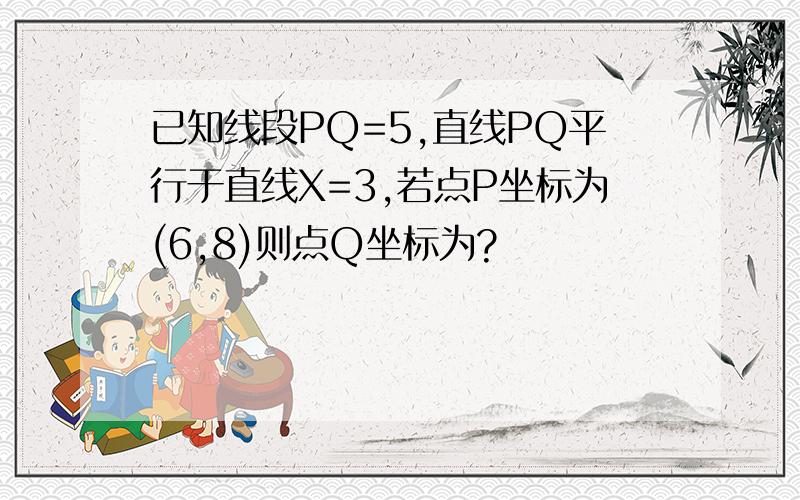 已知线段PQ=5,直线PQ平行于直线X=3,若点P坐标为(6,8)则点Q坐标为?